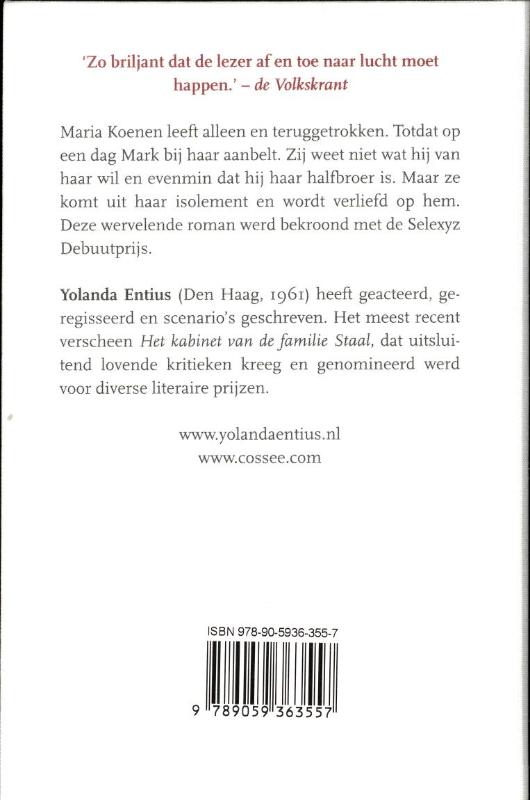 'Zo briljant dat de lezer af en toe naar lucht moet happen.' – de Volkskrant

Maria Koenen leeft alleen en teruggetrokken. Totdat op een dag Mark bij haar aanbelt. Zij weet niet wat hij van haar wil en evenmin dat hij haar halfbroer is. Maar ze komt uit haar isolement en wordt verliefd op hem. Deze wervelende roman werd bekroond met de Selexyz Debuutprijs.

Yolanda Entius (Den Haag, 1961) heeft geacteerd, geregisseerd en scenario's geschreven. Het meest recent verscheen Het kabinet van de familie Staal, dat uitsluitend lovende kritieken kreeg en genomineerd werd voor diverse literaire prijzen.

www.yolandaentius.nl
www.cossee.com

ISBN 978-90-5936-355-7

9 789059 363557